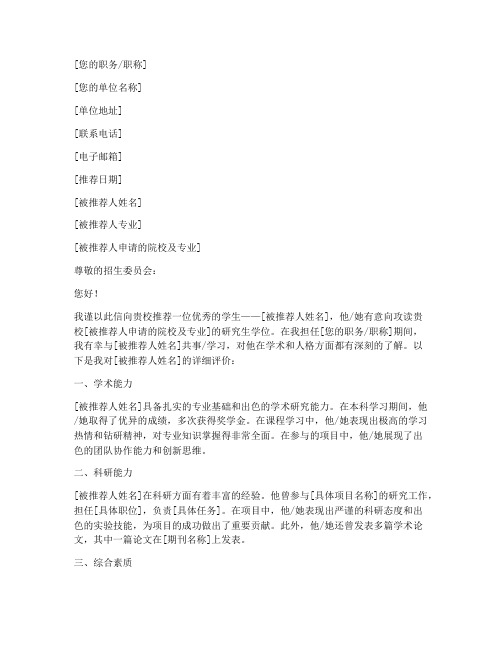 [您的职务/职称]

[您的单位名称]

[单位地址]

[联系电话]

[电子邮箱]

[推荐日期]

[被推荐人姓名]

[被推荐人专业]

[被推荐人申请的院校及专业]

尊敬的招生委员会：

您好！

我谨以此信向贵校推荐一位优秀的学生——[被推荐人姓名]，他/她有意向攻读贵校[被推荐人申请的院校及专业]的研究生学位。在我担任[您的职务/职称]期间，我有幸与[被推荐人姓名]共事/学习，对他在学术和人格方面都有深刻的了解。以下是我对[被推荐人姓名]的详细评价：

一、学术能力

[被推荐人姓名]具备扎实的专业基础和出色的学术研究能力。在本科学习期间，他/她取得了优异的成绩，多次获得奖学金。在课程学习中，他/她表现出极高的学习热情和钻研精神，对专业知识掌握得非常全面。在参与的项目中，他/她展现了出色的团队协作能力和创新思维。

二、科研能力

[被推荐人姓名]在科研方面有着丰富的经验。他曾参与[具体项目名称]的研究工作，担任[具体职位]，负责[具体任务]。在项目中，他/她表现出严谨的科研态度和出色的实验技能，为项目的成功做出了重要贡献。此外，他/她还曾发表多篇学术论文，其中一篇论文在[期刊名称]上发表。

三、综合素质